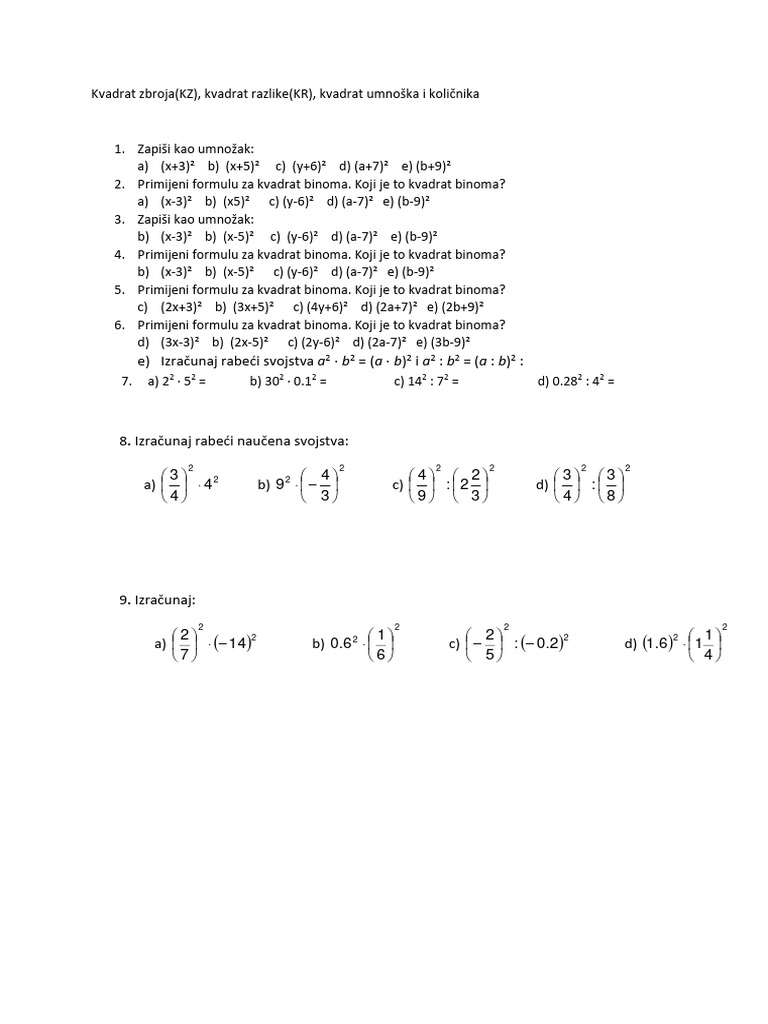 Kvadrat zbroja(KZ), kvadrat razlike(KR), kvadrat umnoška i količnika

1. Zapiši kao umnožak:
a) $(x+3)^2$ b) $(x+5)^2$ c) $(y+6)^2$ d) $(a+7)^2$ e) $(b+9)^2$
2. Primijeni formulu za kvadrat binoma. Koji je to kvadrat binoma?
a) $(x-3)^2$ b) $(x5)^2$ c) $(y-6)^2$ d) $(a-7)^2$ e) $(b-9)^2$
3. Zapiši kao umnožak:
b) $(x-3)^2$ b) $(x-5)^2$ c) $(y-6)^2$ d) $(a-7)^2$ e) $(b-9)^2$
4. Primijeni formulu za kvadrat binoma. Koji je to kvadrat binoma?
b) $(x-3)^2$ b) $(x-5)^2$ c) $(y-6)^2$ d) $(a-7)^2$ e) $(b-9)^2$
5. Primijeni formulu za kvadrat binoma. Koji je to kvadrat binoma?
c) $(2x+3)^2$ b) $(3x+5)^2$ c) $(4y+6)^2$ d) $(2a+7)^2$ e) $(2b+9)^2$
6. Primijeni formulu za kvadrat binoma. Koji je to kvadrat binoma?
d) $(3x-3)^2$ b) $(2x-5)^2$ c) $(2y-6)^2$ d) $(2a-7)^2$ e) $(3b-9)^2$
e) Izračunaj rabeći svojstva $a^2 \cdot b^2 = (a \cdot b)^2$ i $a^2 : b^2 = (a : b)^2$ :
7. a) $2^2 \cdot 5^2 =$ b) $30^2 \cdot 0.1^2 =$ c) $14^2 : 7^2 =$ d) $0.28^2 : 4^2 =$

8. Izračunaj rabeći naučena svojstva:

a) $\left(\frac{3}{4}\right)^2 \cdot 4^2$ b) $9^2 \cdot \left(-\frac{4}{3}\right)^2$ c) $\left(\frac{4}{9}\right)^2 : \left(2\frac{2}{3}\right)^2$ d) $\left(\frac{3}{4}\right)^2 : \left(\frac{3}{8}\right)^2$

9. Izračunaj:

a) $\left(\frac{2}{7}\right)^2 \cdot (-14)^2$ b) $0.6^2 \cdot \left(\frac{1}{6}\right)^2$ c) $\left(-\frac{2}{5}\right)^2 : (-0.2)^2$ d) $(1.6)^2 \cdot \left(1\frac{1}{4}\right)^2$